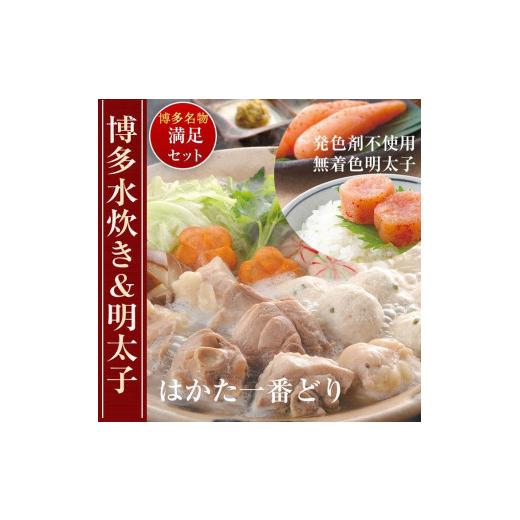 博多水炊き&明太子

博多名物
満足
セット

発色剤不使用
無着色明太子

はかた一番どり